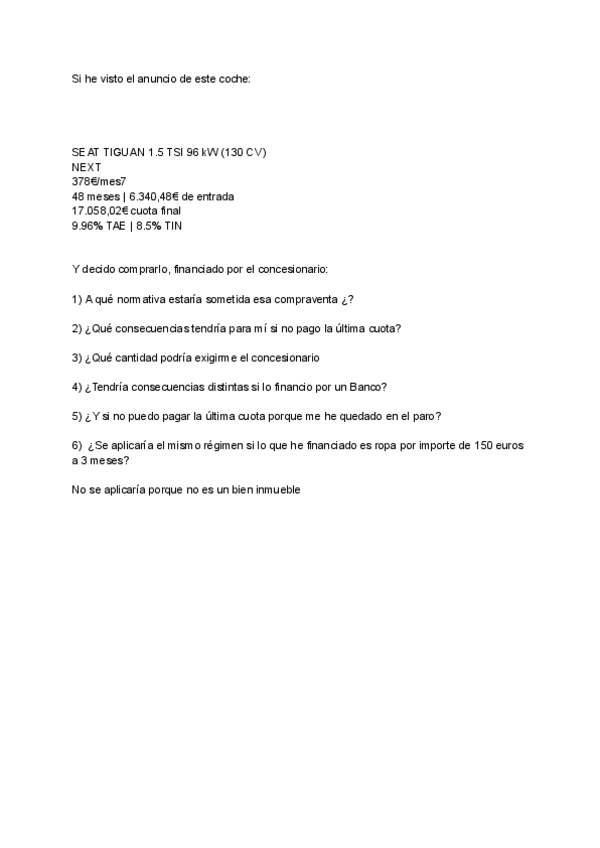 Si he visto el anuncio de este coche:

SEAT TIGUAN 1.5 TSI 96 kW (130 CV)
NEXT
378€/mes7
48 meses | 6.340,48€ de entrada
17.058,02€ cuota final
9.96% TAE | 8.5% TIN

Y decido comprarlo, financiado por el concesionario:

1) A qué normativa estaría sometida esa compraventa ¿?

2) ¿Qué consecuencias tendría para mí si no pago la última cuota?

3) ¿Qué cantidad podría exigirme el concesionario

4) ¿Tendría consecuencias distintas si lo financio por un Banco?

5) ¿Y si no puedo pagar la última cuota porque me he quedado en el paro?

6) ¿Se aplicaría el mismo régimen si lo que he financiado es ropa por importe de 150 euros a 3 meses?

No se aplicaría porque no es un bien inmueble